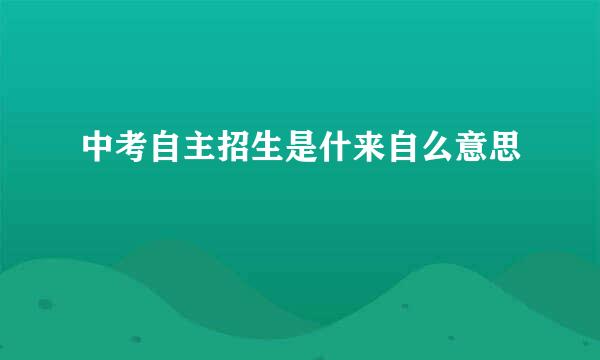 中考自主招生是什来自么意思